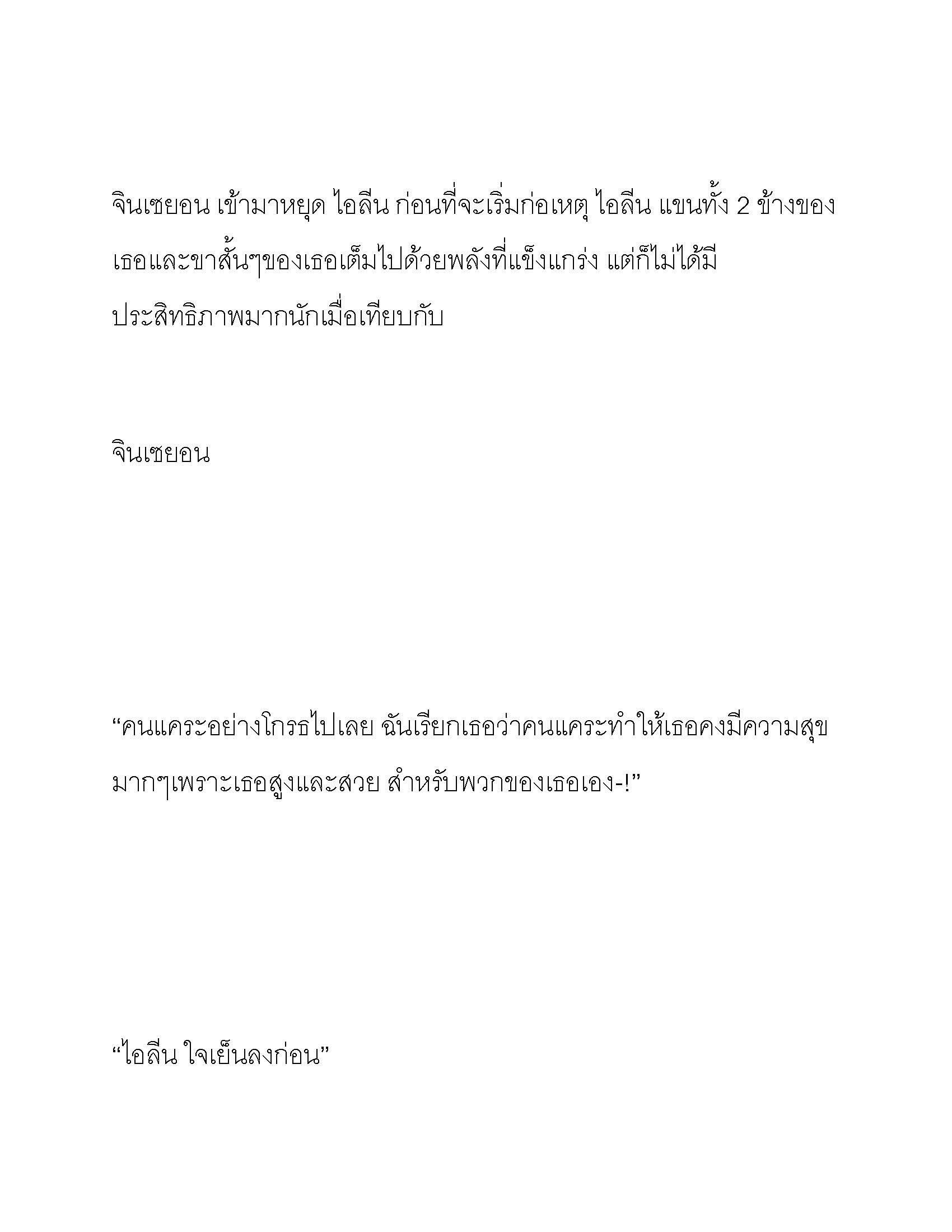 จินเซยอน เข้ามาหยุด ไอลีน ก่อนที่จะเริ่มก่อเหตุ ไอลีน แขนทั้ง 2 ข้างของเธอและขาสั้นๆของเธอเต็มไปด้วยพลังที่แข็งแกร่ง แต่ก็ไม่ได้มีประสิทธิภาพมากนักเมื่อเทียบกับ

จินเซยอน

“คนแคระอย่างโกรธไปเลย ฉันเรียกเธอว่าคนแคระทำให้เธอคงมีความสุขมากๆเพราะเธอสูงและสวย สำหรับพวกของเธอเอง-!”

“ไอลีน ใจเย็นลงก่อน”